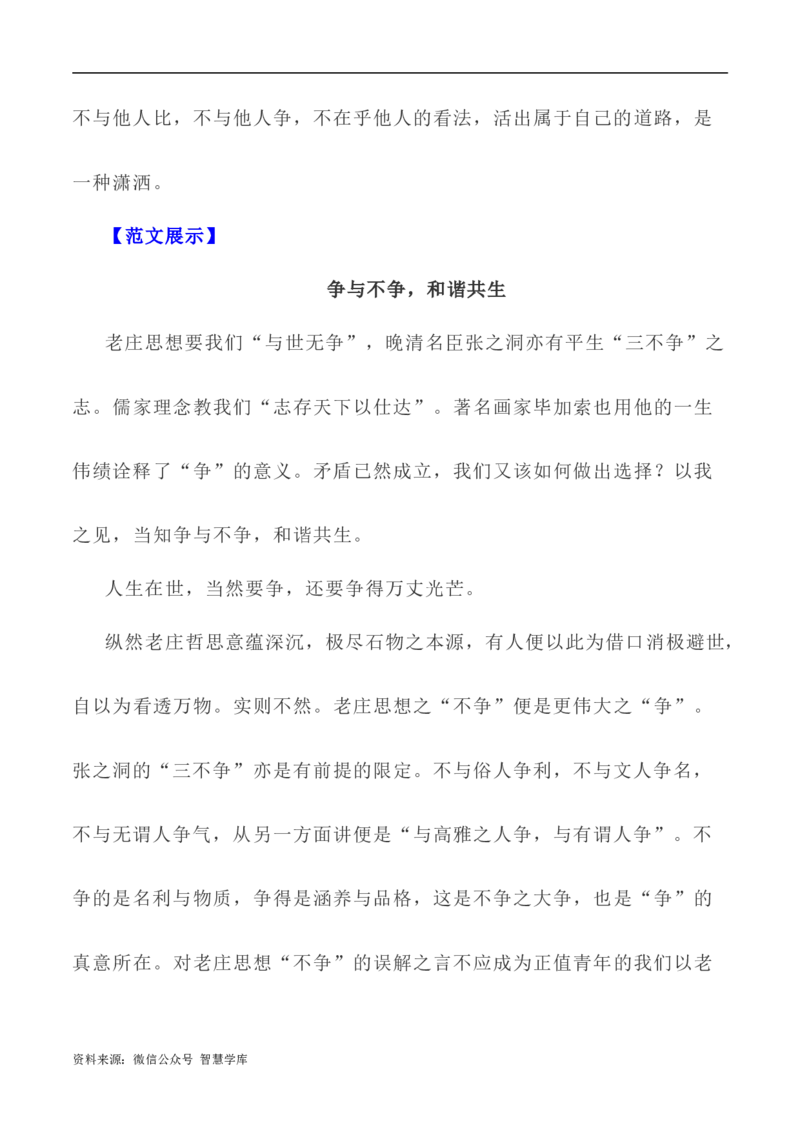 不与他人比，不与他人争，不在乎他人的看法，活出属于自己的道路，是一种潇洒。

【范文展示】

争与不争，和谐共生

老庄思想要我们“与世无争”，晚清名臣张之洞亦有平生“三不争”之志。儒家理念教我们“志存天下以仕达”。著名画家毕加索也用他的一生伟绩诠释了“争”的意义。矛盾已然成立，我们又该如何做出选择？以我之见，当知争与不争，和谐共生。

人生在世，当然要争，还要争得万丈光芒。

纵然老庄哲思意蕴深沉，极尽石物之本源，有人便以此为借口消极避世，自以为看透万物。实则不然。老庄思想之“不争”便是更伟大之“争”。张之洞的“三不争”亦是有前提的限定。不与俗人争利，不与文人争名，不与无谓人争气，从另一方面讲便是“与高雅之人争，与有谓人争”。不争的是名利与物质，争得是涵养与品格，这是不争之大争，也是“争”的真意所在。对老庄思想“不争”的误解之言不应成为正值青年的我们以老

资料来源：微信公众号 智慧学库